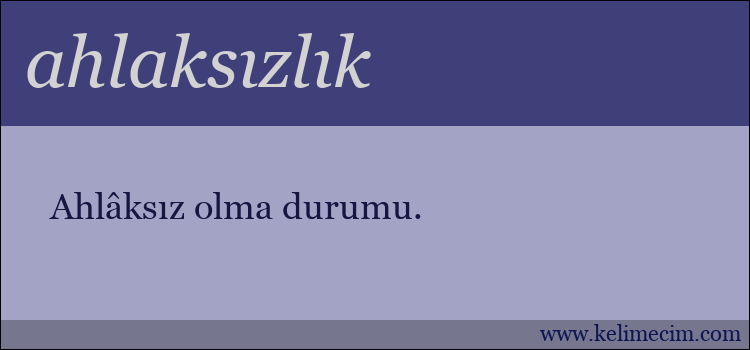 ahlaksızlık

Ahlâksız olma durumu.

www.kelimecim.com